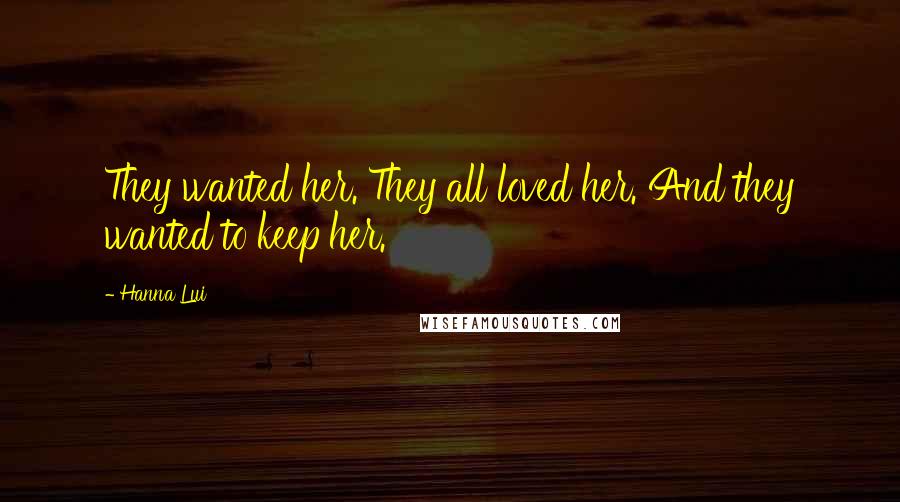 They wanted her. They all loved her. And they wanted to keep her.

- Hanna Lui

WISEFAMOUSQUOTES.COM